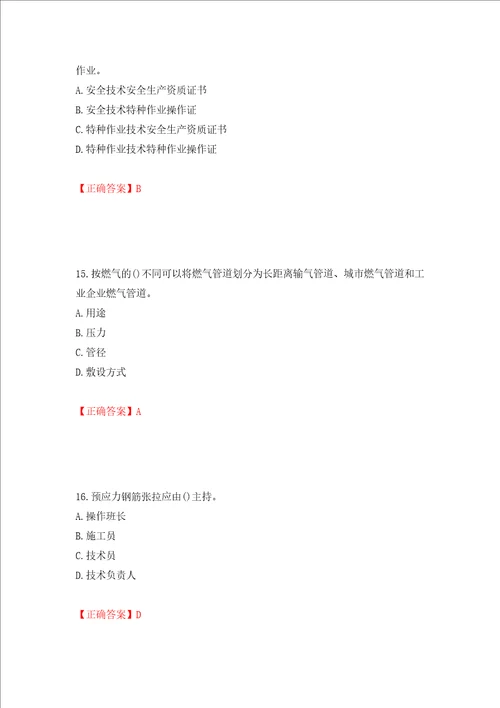 作业。

A. 安全技术安全生产资质证书

B. 安全技术特种作业操作证

C. 特种作业技术安全生产资质证书

D. 特种作业技术特种作业操作证

【正确答案】B

15. 按燃气的()不同可以将燃气管道划分为长距离输气管道、城市燃气管道和工业企业燃气管道。

A. 用途

B. 压力

C. 管径

D. 敷设方式

【正确答案】A

16. 预应力钢筋张拉应由()主持。

A. 操作班长

B. 施工员

C. 技术员

D. 技术负责人

【正确答案】D